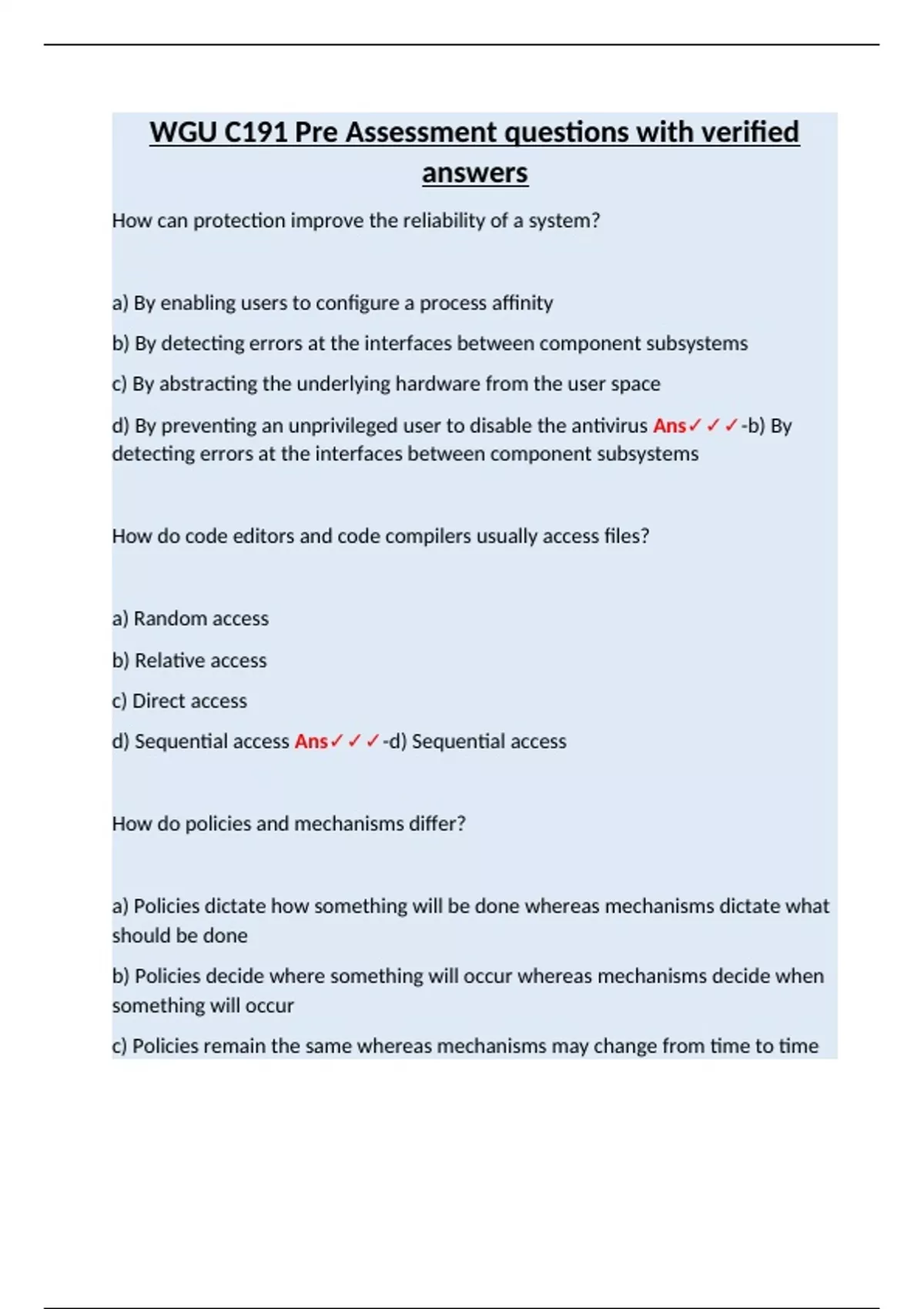 WGU C191 Pre Assessment questions with verified answers

How can protection improve the reliability of a system?

a) By enabling users to configure a process affinity

b) By detecting errors at the interfaces between component subsystems

c) By abstracting the underlying hardware from the user space

d) By preventing an unprivileged user to disable the antivirus Ans✓✓✓-b) By detecting errors at the interfaces between component subsystems

How do code editors and code compilers usually access files?

a) Random access

b) Relative access

c) Direct access

d) Sequential access Ans✓✓✓-d) Sequential access

How do policies and mechanisms differ?

a) Policies dictate how something will be done whereas mechanisms dictate what should be done

b) Policies decide where something will occur whereas mechanisms decide when something will occur

c) Policies remain the same whereas mechanisms may change from time to time